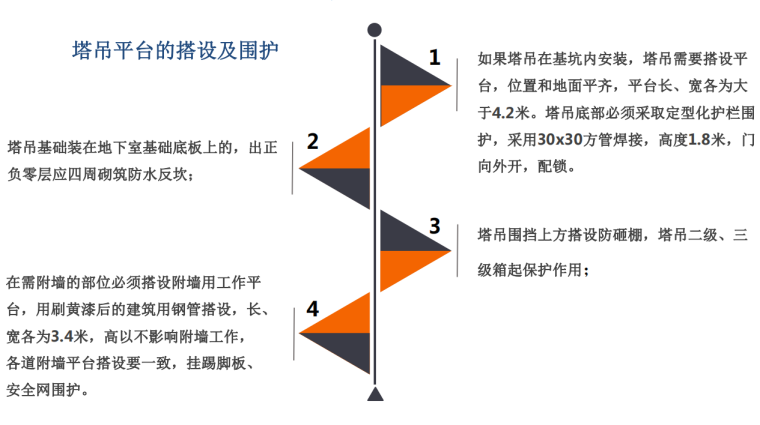 塔吊平台的搭设及围护

1

如果塔吊在基坑内安装，塔吊需要搭设平台，位置和地面平齐，平台长、宽各为大于4.2米。塔吊底部必须采取定型化护栏围护，采用30x30方管焊接，高度1.8米，门向外开，配锁。

2

塔吊基础装在地下室基础底板上的，出正负零层应四周砌筑防水反坎；

3

塔吊围挡上方搭设防砸棚，塔吊二级、三级箱起保护作用；

4

在需附墙的部位必须搭设附墙用工作平台，用刷黄漆后的建筑用钢管搭设，长、宽各为3.4米，高以不影响附墙工作，各道附墙平台搭设要一致，挂踢脚板、安全网围护。